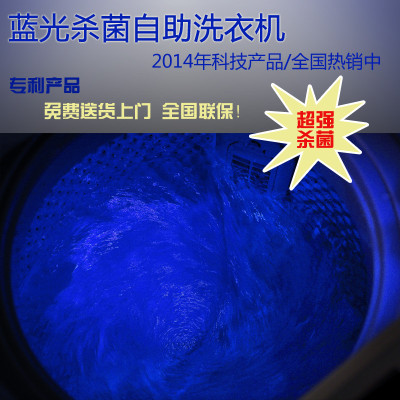 蓝光杀菌自助洗衣机

2014年科技产品/全国热销中

专利产品

免费送货上门 全国联保!

超强杀菌